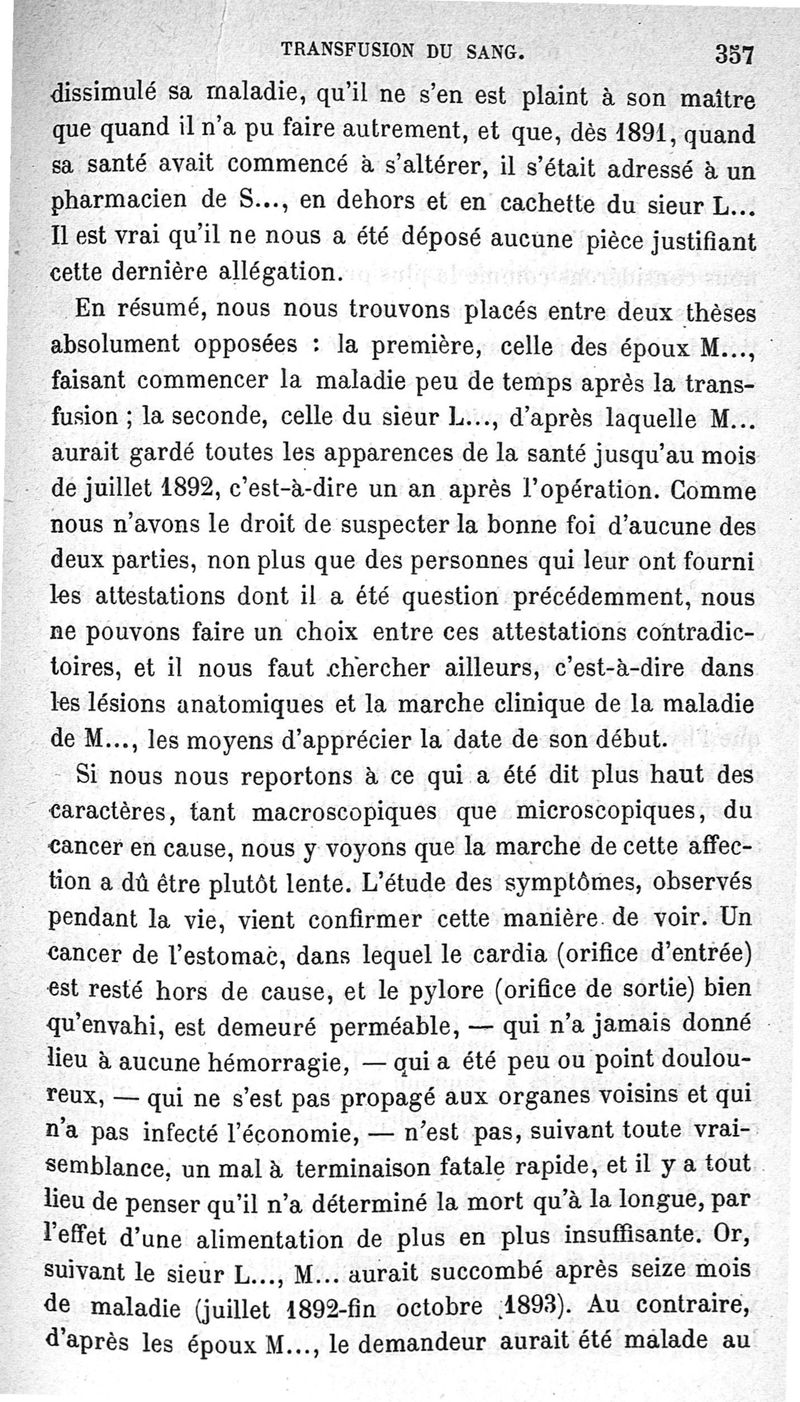 TRANSFUSION DU SANG. 357

dissimulé sa maladie, qu'il ne s'en est plaint à son maître que quand il n'a pu faire autrement, et que, dès 1891, quand sa santé avait commencé à s'altérer, il s'était adressé à un pharmacien de S..., en dehors et en cachette du sieur L... Il est vrai qu'il ne nous a été déposé aucune pièce justifiant cette dernière allégation.

En résumé, nous nous trouvons placés entre deux thèses absolument opposées : la première, celle des époux M..., faisant commencer la maladie peu de temps après la transfusion ; la seconde, celle du sieur L..., d'après laquelle M... aurait gardé toutes les apparences de la santé jusqu'au mois de juillet 1892, c'est-à-dire un an après l'opération. Comme nous n'avons le droit de suspecter la bonne foi d'aucune des deux parties, non plus que des personnes qui leur ont fourni les attestations dont il a été question précédemment, nous ne pouvons faire un choix entre ces attestations contradictoires, et il nous faut chercher ailleurs, c'est-à-dire dans les lésions anatomiques et la marche clinique de la maladie de M..., les moyens d'apprécier la date de son début.

Si nous nous reportons à ce qui a été dit plus haut des caractères, tant macroscopiques que microscopiques, du cancer en cause, nous y voyons que la marche de cette affection a dû être plutôt lente. L'étude des symptômes, observés pendant la vie, vient confirmer cette manière de voir. Un cancer de l'estomac, dans lequel le cardia (orifice d'entrée) est resté hors de cause, et le pylore (orifice de sortie) bien qu'envahi, est demeuré perméable, — qui n'a jamais donné lieu à aucune hémorragie, — qui a été peu ou point douloureux, — qui ne s'est pas propagé aux organes voisins et qui n'a pas infecté l'économie, — n'est pas, suivant toute vraisemblance, un mal à terminaison fatale rapide, et il y a tout lieu de penser qu'il n'a déterminé la mort qu'à la longue, par l'effet d'une alimentation de plus en plus insuffisante. Or, suivant le sieur L..., M... aurait succombé après seize mois de maladie (juillet 1892-fin octobre 1893). Au contraire, d'après les époux M..., le demandeur aurait été malade au